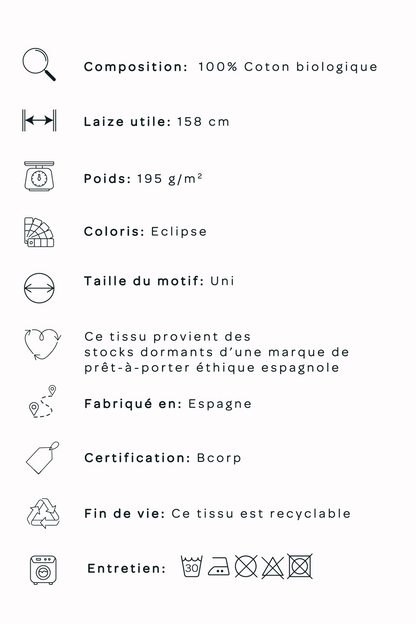 Composition: 100% Coton biologique

Laize utile: 158 cm

Poids: 195 g/m²

Coloris: Eclipse

Taille du motif: Uni

Ce tissu provient des stocks dormants d'une marque de prêt-à-porter éthique espagnole

Fabriqué en: Espagne

Certification: Bcorp

Fin de vie: Ce tissu est recyclable

Entretien: 30